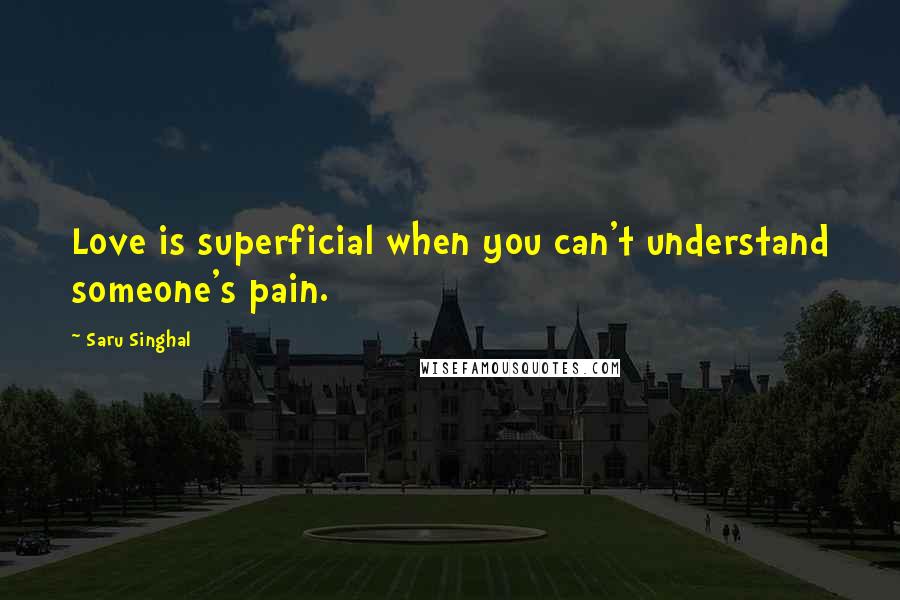 Love is superficial when you can't understand someone's pain.

~ Saru Singhal

WISEFAMOUSQUOTES.COM